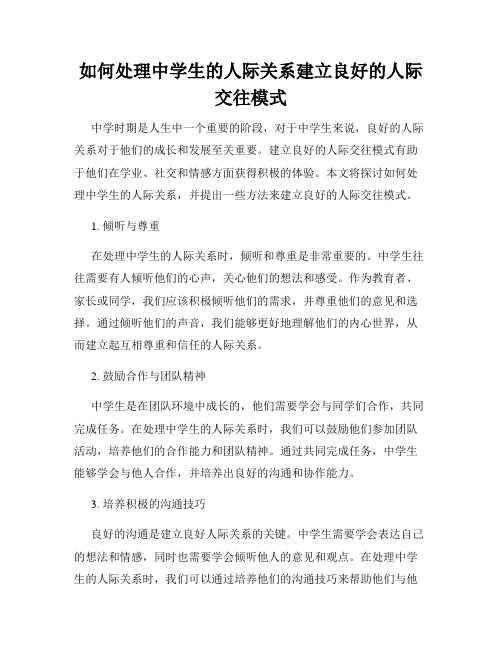 如何处理中学生的人际关系建立良好的人际交往模式

中学时期是人生中一个重要的阶段，对于中学生来说，良好的人际关系对于他们的成长和发展至关重要。建立良好的人际交往模式有助于他们在学业、社交和情感方面获得积极的体验。本文将探讨如何处理中学生的人际关系，并提出一些方法来建立良好的人际交往模式。

1. 倾听与尊重

在处理中学生的人际关系时，倾听和尊重是非常重要的。中学生往往需要有人倾听他们的心声，关心他们的想法和感受。作为教育者、家长或同学，我们应该积极倾听他们的需求，并尊重他们的意见和选择。通过倾听他们的声音，我们能够更好地理解他们的内心世界，从而建立起互相尊重和信任的人际关系。

2. 鼓励合作与团队精神

中学生是在团队环境中成长的，他们需要学会与同学们合作，共同完成任务。在处理中学生的人际关系时，我们可以鼓励他们参加团队活动，培养他们的合作能力和团队精神。通过共同完成任务，中学生能够学会与他人合作，并培养出良好的沟通和协作能力。

3. 培养积极的沟通技巧

良好的沟通是建立良好人际关系的关键。中学生需要学会表达自己的想法和情感，同时也需要学会倾听他人的意见和观点。在处理中学生的人际关系时，我们可以通过培养他们的沟通技巧来帮助他们与他